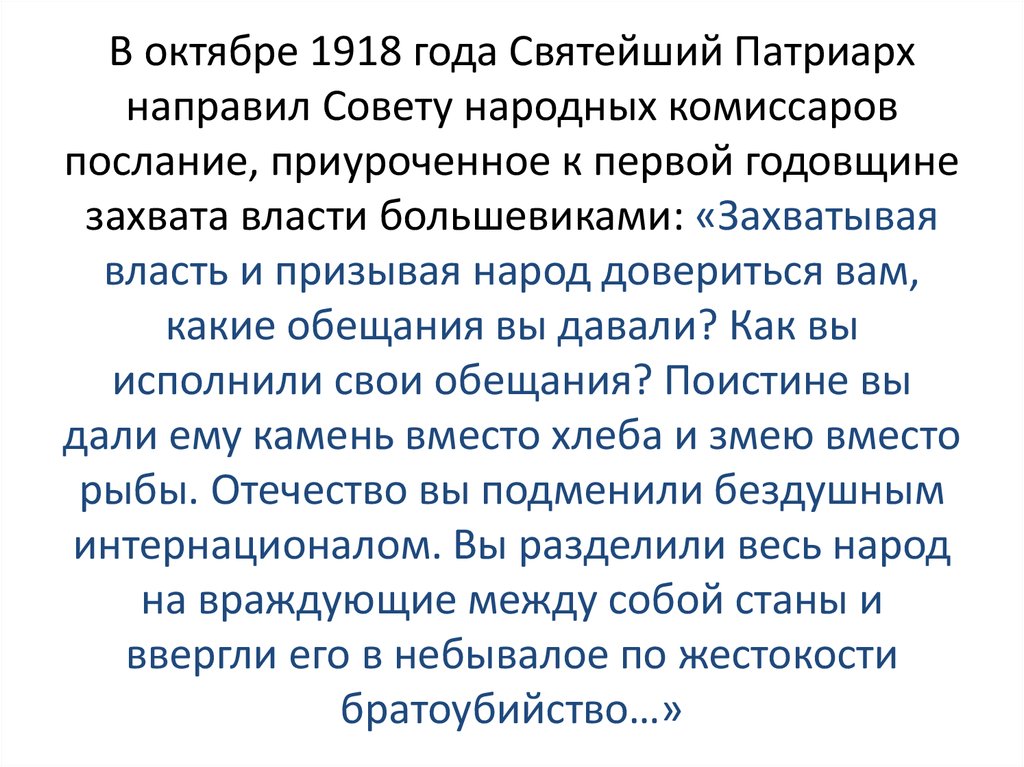 В октябре 1918 года Святейший Патриарх направил Совету народных комиссаров послание, приуроченное к первой годовщине захвата власти большевиками: «Захватывая власть и призывая народ довериться вам, какие обещания вы давали? Как вы исполнили свои обещания? Поистине вы дали ему камень вместо хлеба и змею вместо рыбы. Отечество вы подменили бездушным интернационалом. Вы разделили весь народ на враждующие между собой станы и ввергли его в небывалое по жестокости братоубийство…»